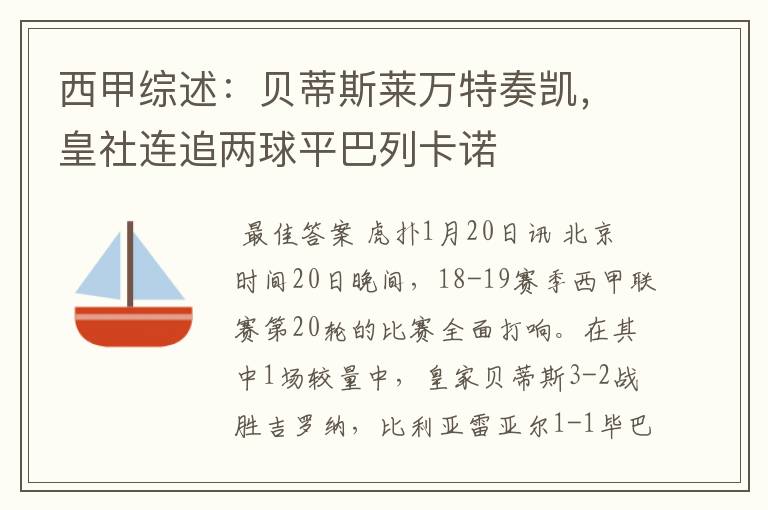 西甲综述：贝蒂斯莱万特奏凯，皇社连追两球平巴列卡诺

最佳答案 虎扑1月20日讯 北京时间20日晚间，18-19赛季西甲联赛第20轮的比赛全面打响。在其中1场较量中，皇家贝蒂斯3-2战胜吉罗纳，比利亚雷亚尔1-1毕巴